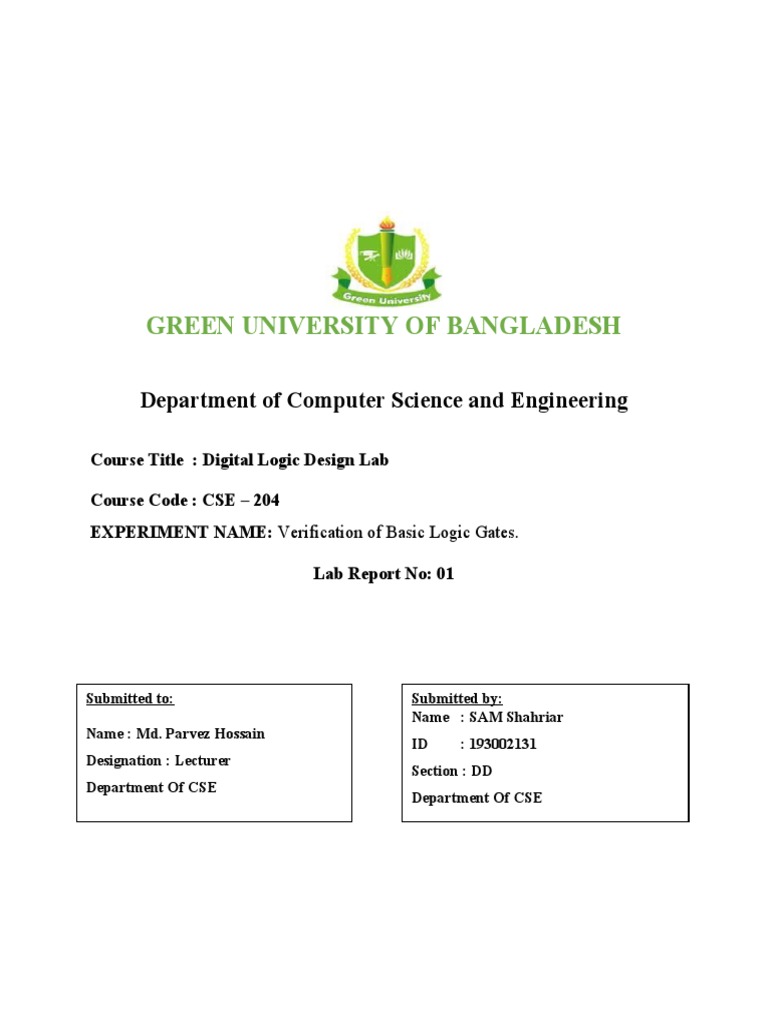 Green University

GREEN UNIVERSITY OF BANGLADESH

Department of Computer Science and Engineering

Course Title : Digital Logic Design Lab

Course Code : CSE – 204

EXPERIMENT NAME: Verification of Basic Logic Gates.

Lab Report No: 01

Submitted to:

Name : Md. Parvez Hossain

Designation : Lecturer

Department Of CSE

Submitted by:

Name : SAM Shahriar

ID : 193002131

Section : DD

Department Of CSE